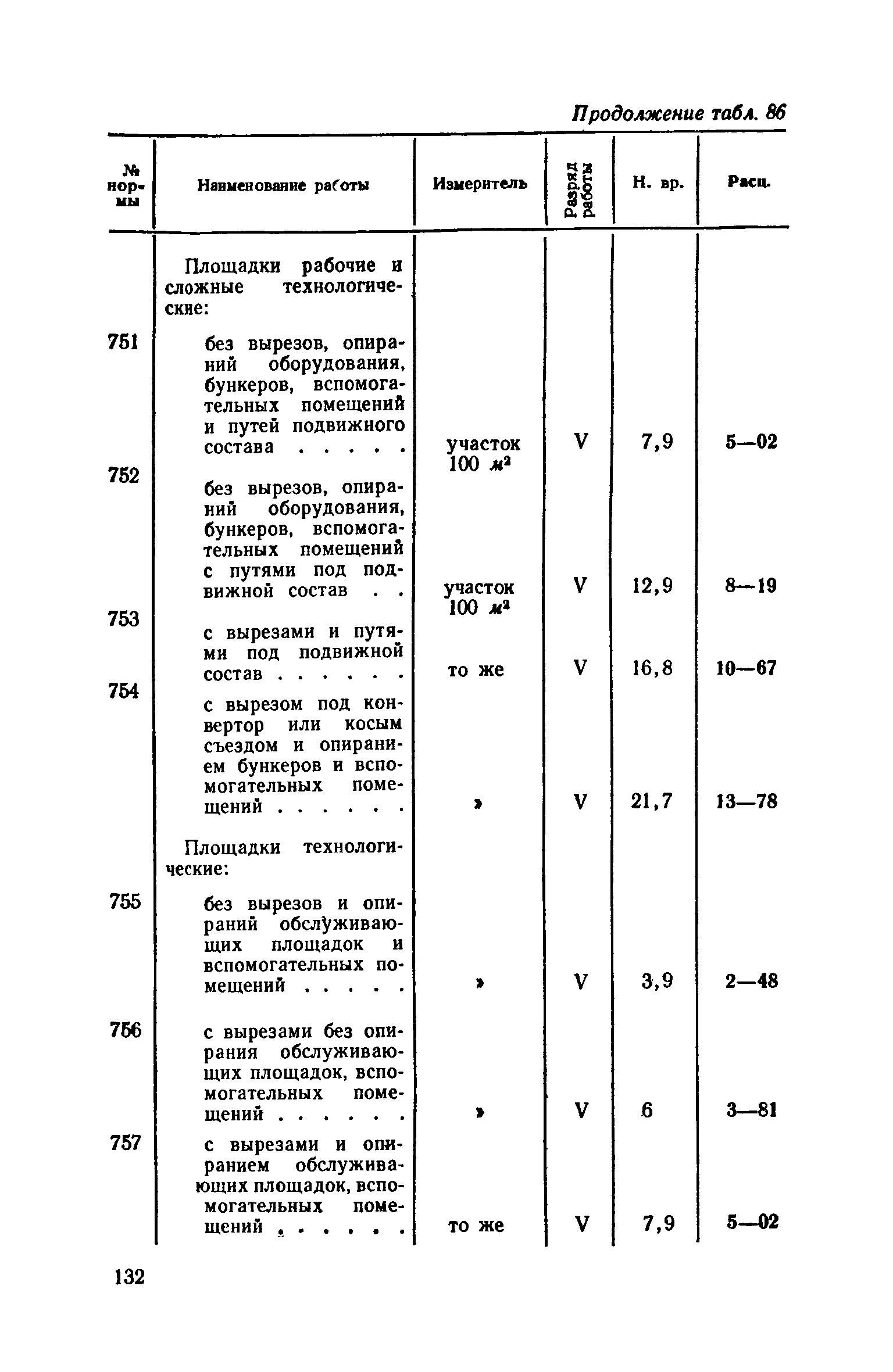 Продолжение табл. 86

| № нормы | Наименование работы | Измеритель | Разряд работы | Н. вр. | Расц. |
|---|---|---|---|---|---|
| | Площадки рабочие и сложные технологические: | | | | |
| 751 | без вырезов, опираний оборудования, бункеров, вспомогательных помещений и путей подвижного состава . . . . . | участок 100 $м^2$ | V | 7,9 | 5—02 |
| 752 | без вырезов, опираний оборудования, бункеров, вспомогательных помещений с путями под подвижной состав . . | участок 100 $м^2$ | V | 12,9 | 8—19 |
| 753 | с вырезами и путями под подвижной состав . . . . . . | то же | V | 16,8 | 10—67 |
| 754 | с вырезом под конвертор или косым съездом и опиранием бункеров и вспомогательных помещений . . . . . . | » | V | 21,7 | 13—78 |
| | Площадки технологические: | | | | |
| 755 | без вырезов и опираний обслуживающих площадок и вспомогательных помещений . . . . . | » | V | 3,9 | 2—48 |
| 756 | с вырезами без опирания обслуживающих площадок, вспомогательных помещений . . . . . . | » | V | 6 | 3—81 |
| 757 | с вырезами и опиранием обслуживающих площадок, вспомогательных помещений . . . . . . | то же | V | 7,9 | 5—02 |

132